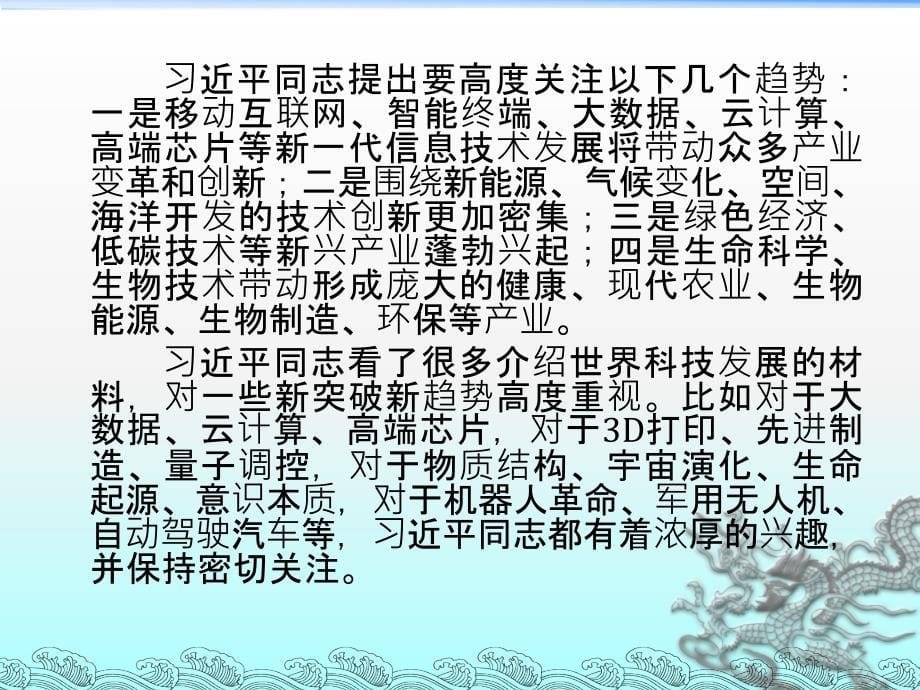 习近平同志提出要高度关注以下几个趋势：一是移动互联网、智能终端、大数据、云计算、高端芯片等新一代信息技术发展将带动众多产业变革和创新；二是围绕新能源、气候变化、空间、海洋开发的技术创新更加密集；三是绿色经济、低碳技术等新兴产业蓬勃兴起；四是生命科学、生物技术带动形成庞大的健康、现代农业、生物能源、生物制造、环保等产业。

习近平同志看了很多介绍世界科技发展的材料，对一些新突破新趋势高度重视。比如对于大数据、云计算、高端芯片，对于3D打印、先进制造、量子调控，对于物质结构、宇宙演化、生命起源、意识本质，对于机器人革命、军用无人机、自动驾驶汽车等，习近平同志都有着浓厚的兴趣，并保持密切关注。